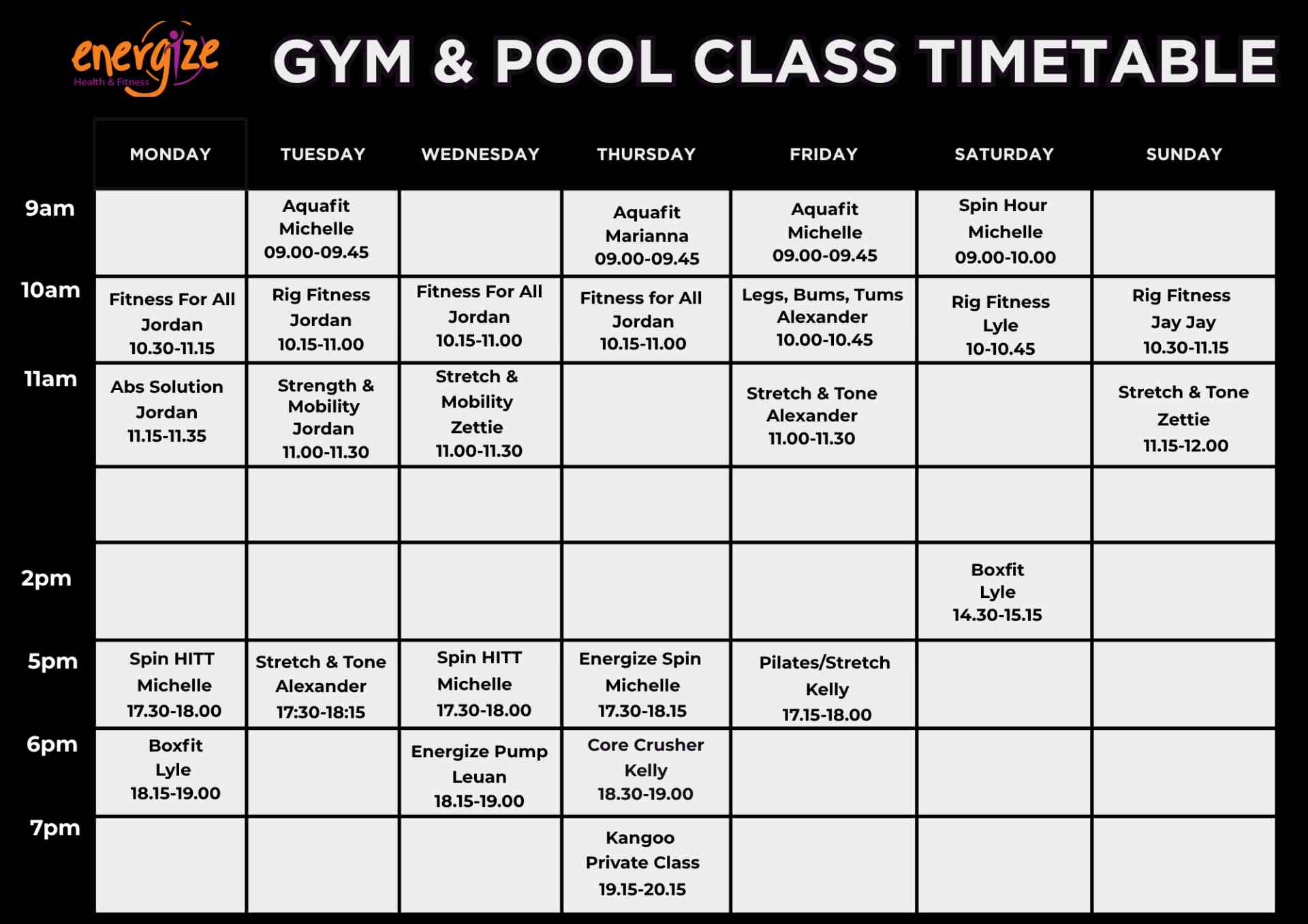 energize
Health & Fitness

GYM & POOL CLASS TIMETABLE

| | MONDAY | TUESDAY | WEDNESDAY | THURSDAY | FRIDAY | SATURDAY | SUNDAY |
|---|---|---|---|---|---|---|---|
| 9am | | Aquafit Michelle 09.00-09.45 | | Aquafit Marianna 09.00-09.45 | Aquafit Michelle 09.00-09.45 | Spin Hour Michelle 09.00-10.00 | |
| 10am | Fitness For All Jordan 10.30-11.15 | Rig Fitness Jordan 10.15-11.00 | Fitness For All Jordan 10.15-11.00 | Fitness for All Jordan 10.15-11.00 | Legs, Bums, Tums Alexander 10.00-10.45 | Rig Fitness Lyle 10-10.45 | Rig Fitness Jay Jay 10.30-11.15 |
| 11am | Abs Solution Jordan 11.15-11.35 | Strength & Mobility Jordan 11.00-11.30 | Stretch & Mobility Zettie 11.00-11.30 | | Stretch & Tone Alexander 11.00-11.30 | | Stretch & Tone Zettie 11.15-12.00 |
| | | | | | | | |
| 2pm | | | | | | Boxfit Lyle 14.30-15.15 | |
| 5pm | Spin HITT Michelle 17.30-18.00 | Stretch & Tone Alexander 17:30-18:15 | Spin HITT Michelle 17.30-18.00 | Energize Spin Michelle 17.30-18.15 | Pilates/Stretch Kelly 17.15-18.00 | | |
| 6pm | Boxfit Lyle 18.15-19.00 | | Energize Pump Leuan 18.15-19.00 | Core Crusher Kelly 18.30-19.00 | | | |
| 7pm | | | | Kangoo Private Class 19.15-20.15 | | | |